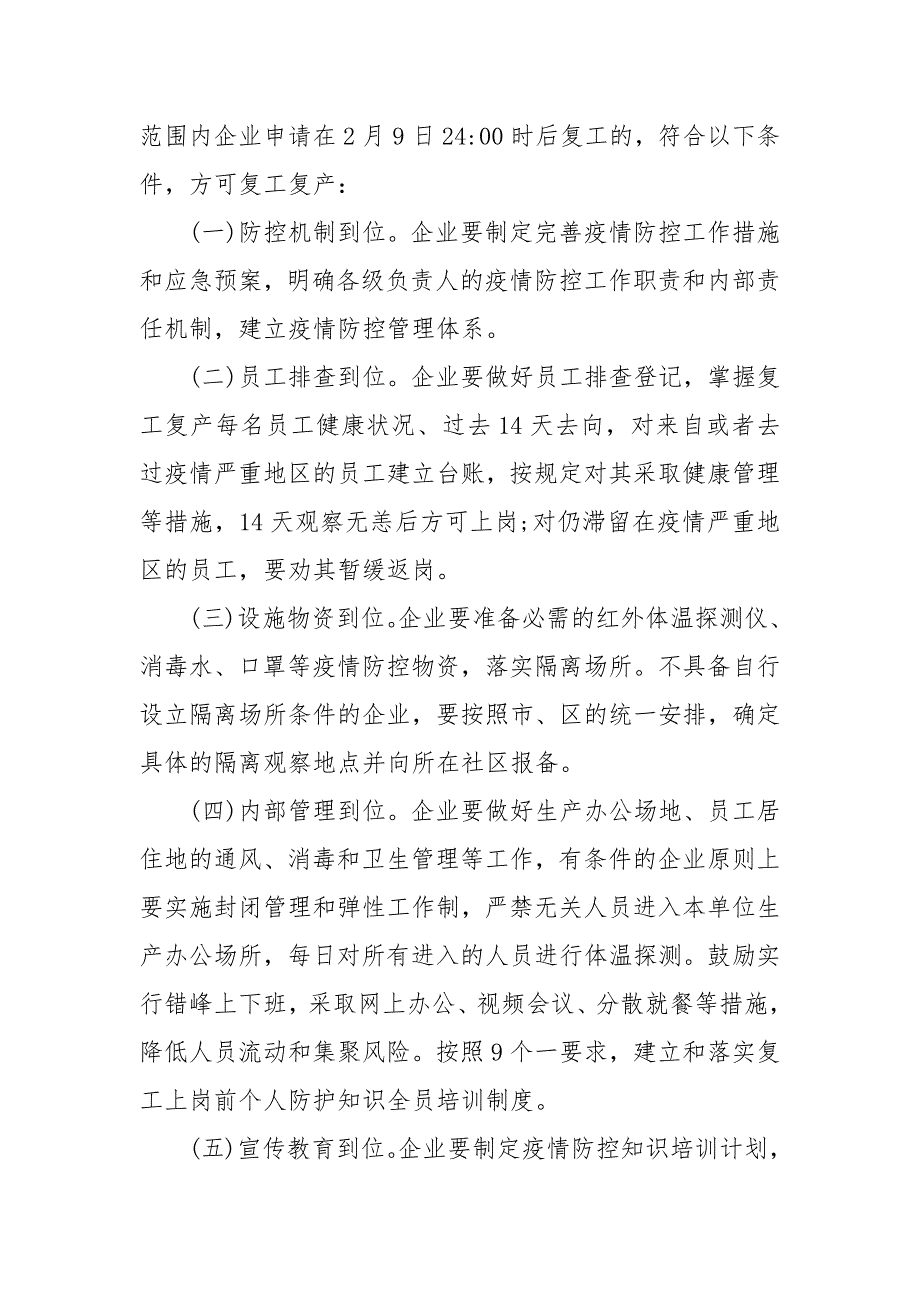 范围内企业申请在2月9日24:00时后复工的，符合以下条件，方可复工复产：

(一)防控机制到位。企业要制定完善疫情防控工作措施和应急预案，明确各级负责人的疫情防控工作职责和内部责任机制，建立疫情防控管理体系。

(二)员工排查到位。企业要做好员工排查登记，掌握复工复产每名员工健康状况、过去14天去向，对来自或者去过疫情严重地区的员工建立台账，按规定对其采取健康管理等措施，14天观察无恙后方可上岗;对仍滞留在疫情严重地区的员工，要劝其暂缓返岗。

(三)设施物资到位。企业要准备必需的红外体温探测仪、消毒水、口罩等疫情防控物资，落实隔离场所。不具备自行设立隔离场所条件的企业，要按照市、区的统一安排，确定具体的隔离观察地点并向所在社区报备。

(四)内部管理到位。企业要做好生产办公场地、员工居住地的通风、消毒和卫生管理等工作，有条件的企业原则上要实施封闭管理和弹性工作制，严禁无关人员进入本单位生产办公场所，每日对所有进入的人员进行体温探测。鼓励实行错峰上下班，采取网上办公、视频会议、分散就餐等措施，降低人员流动和集聚风险。按照9个一要求，建立和落实复工上岗前个人防护知识全员培训制度。

(五)宣传教育到位。企业要制定疫情防控知识培训计划，